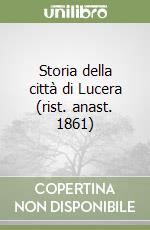 unilibro

Storia della città di Lucera (rist. anast. 1861)

COPERTINA NON DISPONIBILE